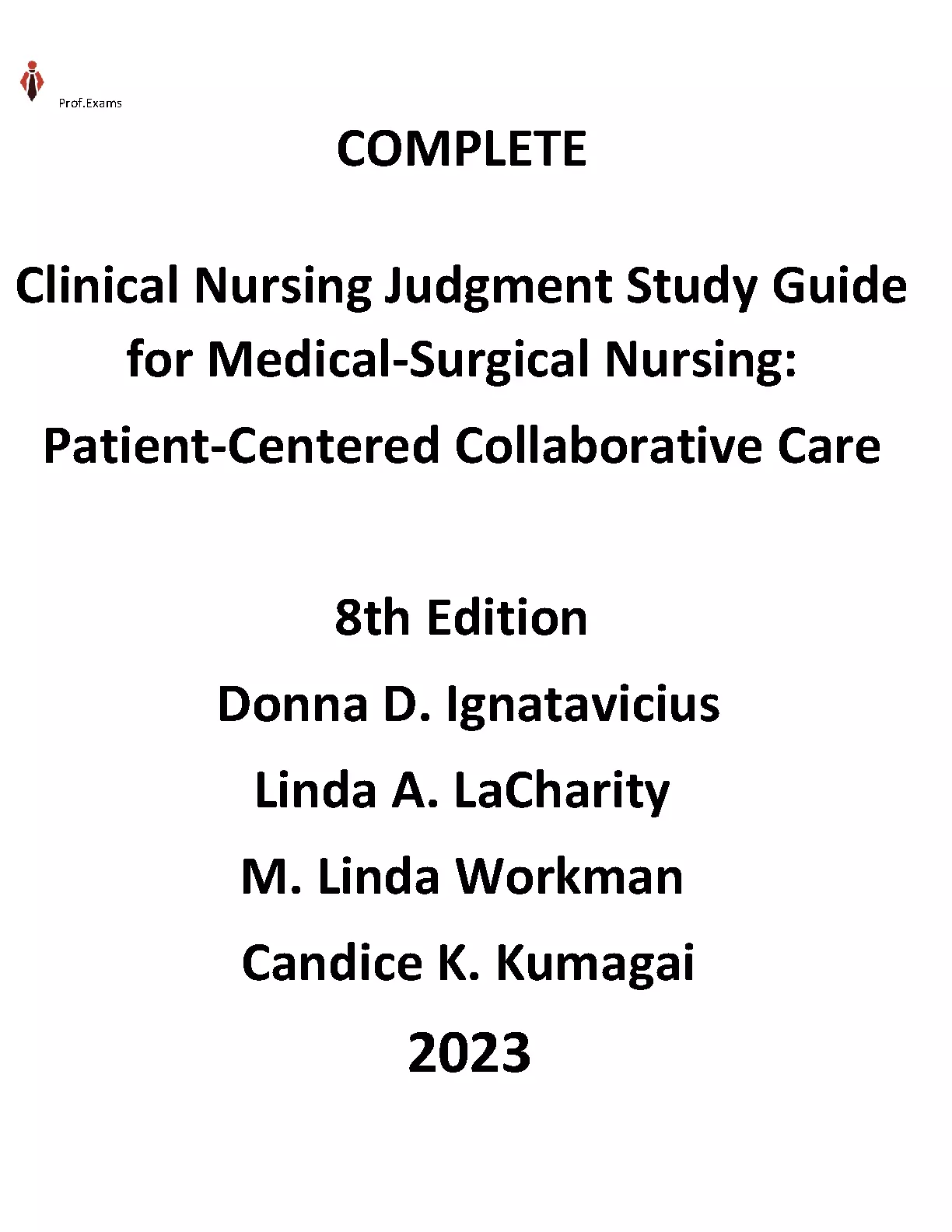 Prof.Exams

COMPLETE

Clinical Nursing Judgment Study Guide for Medical-Surgical Nursing: Patient-Centered Collaborative Care

8th Edition

Donna D. Ignatavicius

Linda A. LaCharity

M. Linda Workman

Candice K. Kumagai

2023